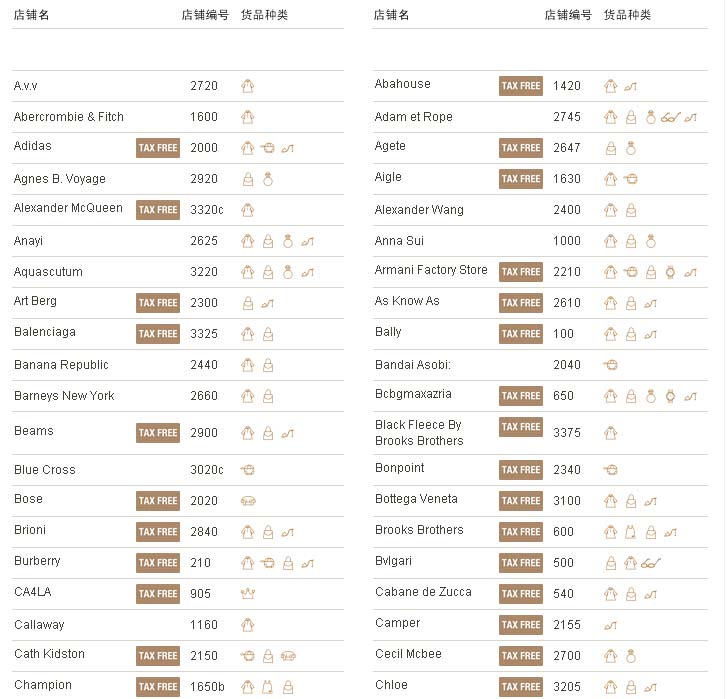 | 店铺名 | | 店铺编号 | 货品种类 |
|---|---|---|---|
| A.v.v | | 2720 | |
| Abercrombie & Fitch | | 1600 | |
| Adidas | TAX FREE | 2000 | |
| Agnes B. Voyage | | 2920 | |
| Alexander McQueen | TAX FREE | 3320c | |
| Anayi | | 2625 | |
| Aquascutum | | 3220 | |
| Art Berg | TAX FREE | 2300 | |
| Balenciaga | TAX FREE | 3325 | |
| Banana Republic | | 2440 | |
| Barneys New York | | 2660 | |
| Beams | TAX FREE | 2900 | |
| Blue Cross | | 3020c | |
| Bose | TAX FREE | 2020 | |
| Brioni | TAX FREE | 2840 | |
| Burberry | TAX FREE | 210 | |
| CA4LA | TAX FREE | 905 | |
| Callaway | | 1160 | |
| Cath Kidston | TAX FREE | 2150 | |
| Champion | TAX FREE | 1650b | |

| 店铺名 | | 店铺编号 | 货品种类 |
|---|---|---|---|
| Abahouse | TAX FREE | 1420 | |
| Adam et Rope | | 2745 | |
| Agete | TAX FREE | 2647 | |
| Aigle | TAX FREE | 1630 | |
| Alexander Wang | | 2400 | |
| Anna Sui | | 1000 | |
| Armani Factory Store | TAX FREE | 2210 | |
| As Know As | TAX FREE | 2610 | |
| Bally | TAX FREE | 100 | |
| Bandai Asobi: | | 2040 | |
| Bcbgmaxazria | TAX FREE | 650 | |
| Black Fleece By Brooks Brothers | TAX FREE | 3375 | |
| Bonpoint | TAX FREE | 2340 | |
| Bottega Veneta | TAX FREE | 3100 | |
| Brooks Brothers | TAX FREE | 600 | |
| Bvlgari | TAX FREE | 500 | |
| Cabane de Zucca | TAX FREE | 540 | |
| Camper | TAX FREE | 2155 | |
| Cecil Mcbee | TAX FREE | 2700 | |
| Chloe | TAX FREE | 3205 | |